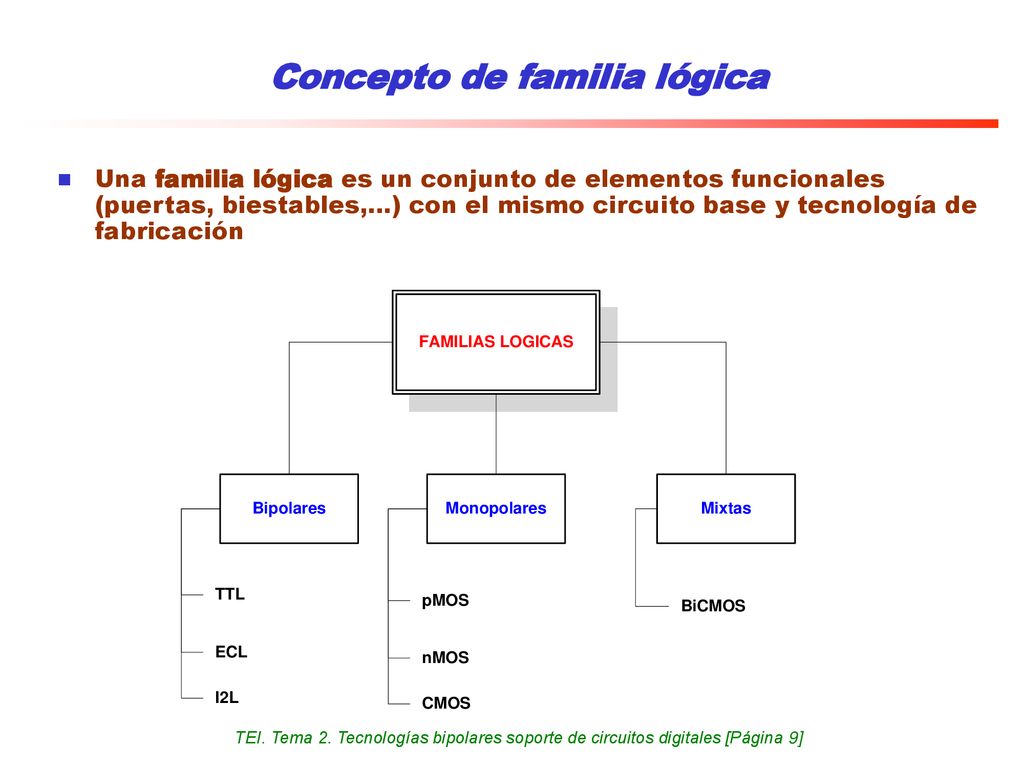 Concepto de familia lógica

Una familia lógica es un conjunto de elementos funcionales (puertas, biestables,...) con el mismo circuito base y tecnología de fabricación

FAMILIAS LOGICAS

Bipolares

Monopolares

Mixtas

TTL

ECL

I2L

pMOS

nMOS

CMOS

BiCMOS

TEI. Tema 2. Tecnologías bipolares soporte de circuitos digitales [Página 9]